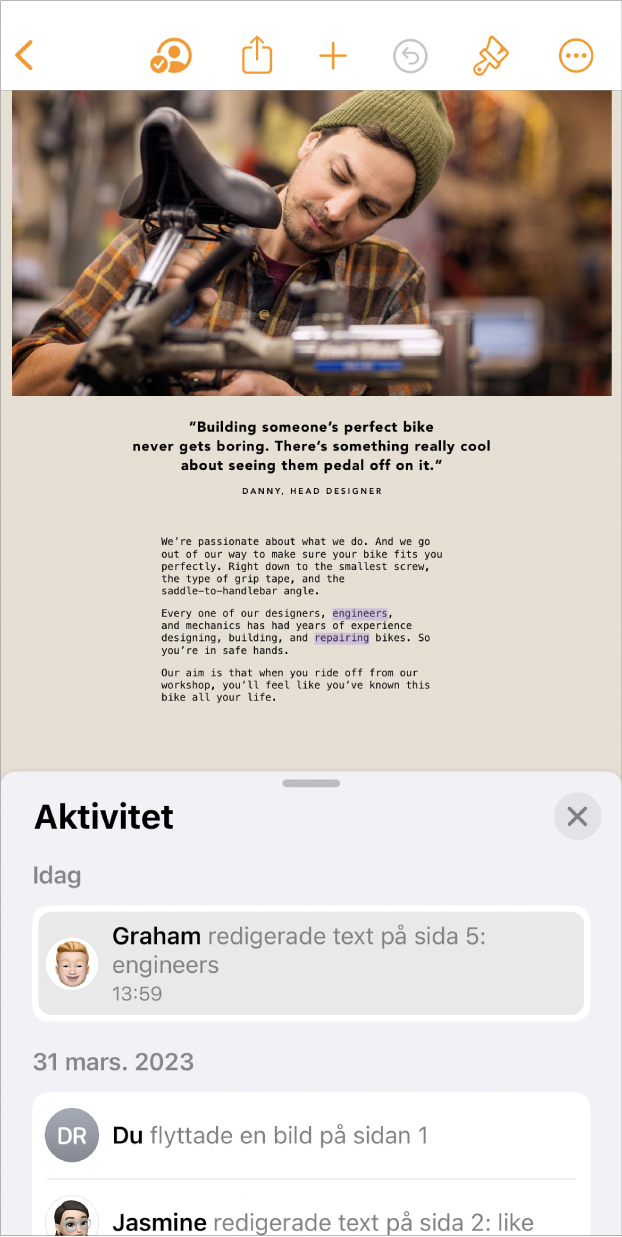 "Building someone's perfect bike never gets boring. There's something really cool about seeing them pedal off on it."

DANNY, HEAD DESIGNER

We're passionate about what we do. And we go out of our way to make sure your bike fits you perfectly. Right down to the smallest screw, the type of grip tape, and the saddle-to-handlebar angle.

Every one of our designers, engineers, and mechanics has had years of experience designing, building, and repairing bikes. So you're in safe hands.

Our aim is that when you ride off from our workshop, you'll feel like you've known this bike all your life.

Aktivitet

Idag

Graham redigerade text på sida 5: engineers
13:59

31 mars. 2023

DR Du flyttade en bild på sidan 1

Jasmine redigerade text på sida 2: like